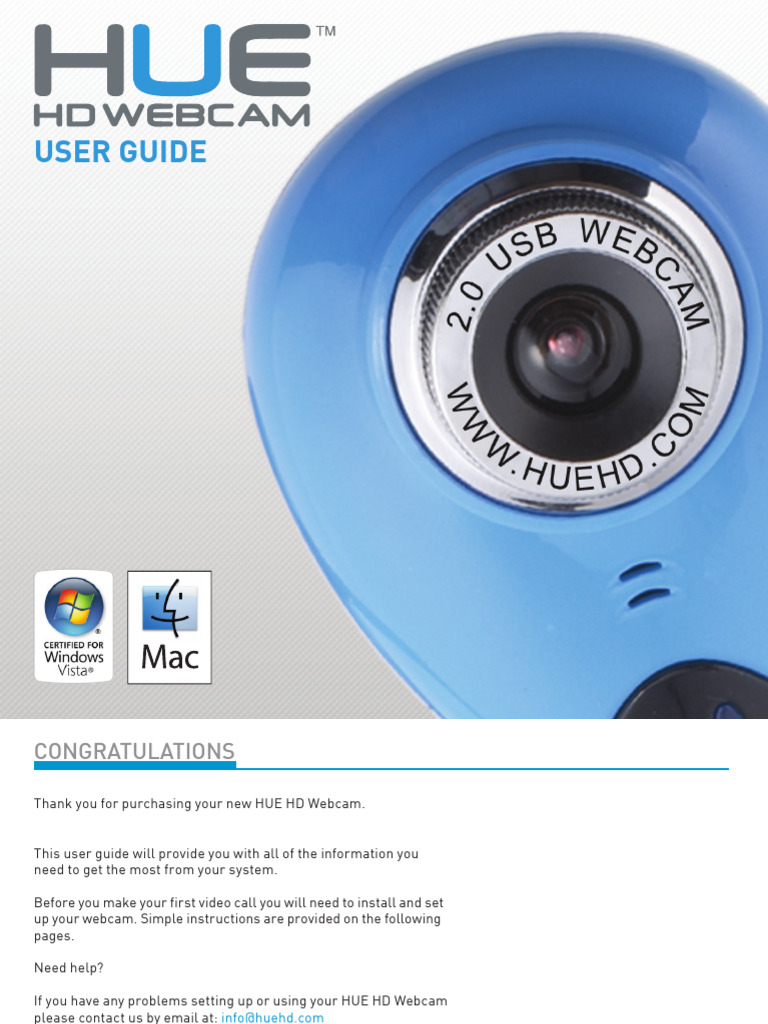 HUE™
HD WEBCAM
USER GUIDE

2.0 USB WEBCAM
WWW.HUEHD.COM

CERTIFIED FOR Windows Vista®

Mac

CONGRATULATIONS

Thank you for purchasing your new HUE HD Webcam.

This user guide will provide you with all of the information you need to get the most from your system.

Before you make your first video call you will need to install and set up your webcam. Simple instructions are provided on the following pages.

Need help?

If you have any problems setting up or using your HUE HD Webcam please contact us by email at: info@huehd.com